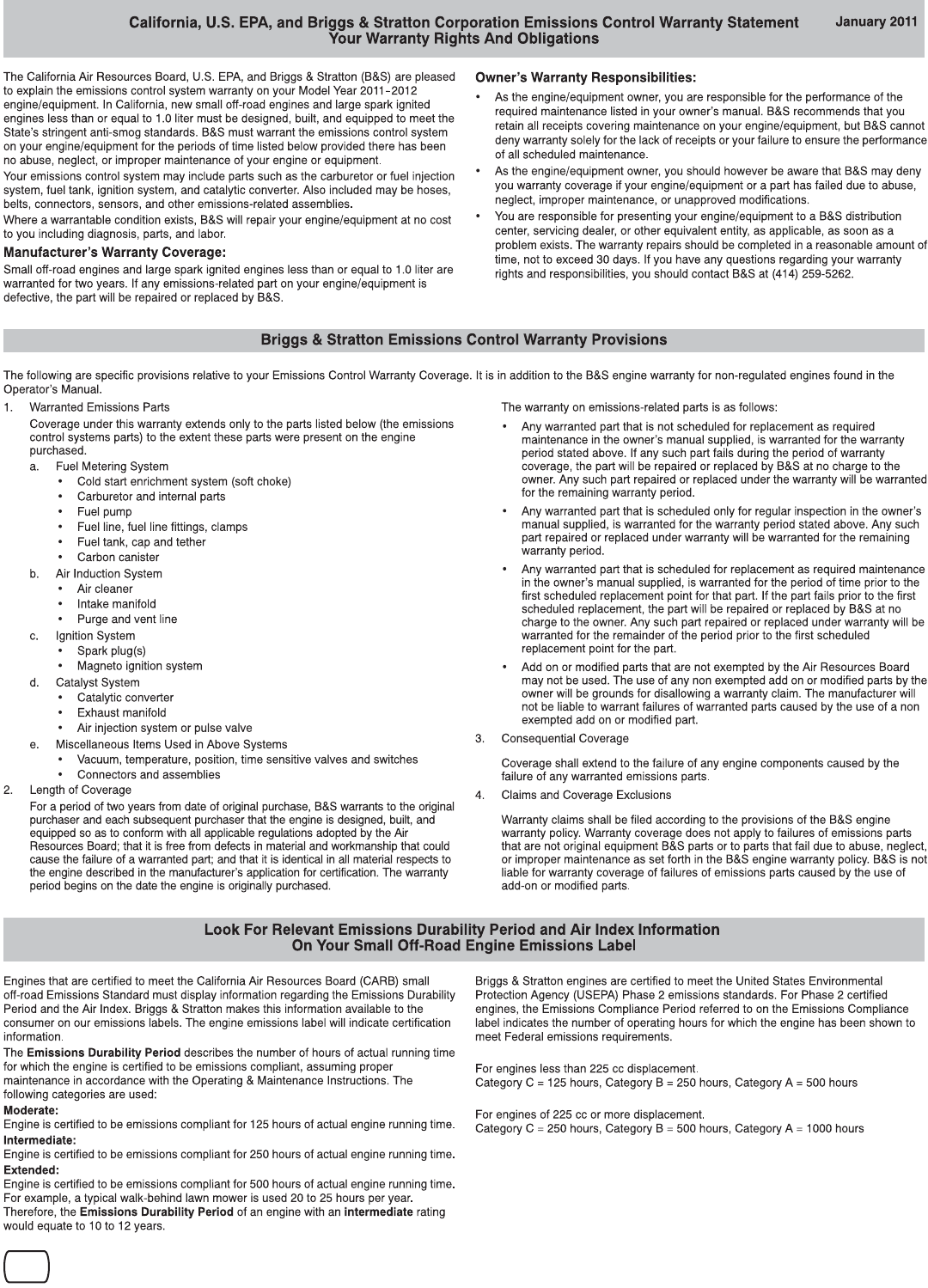 California, U.S. EPA, and Briggs & Stratton Corporation Emissions Control Warranty Statement
Your Warranty Rights And Obligations

January 2011

The California Air Resources Board, U.S. EPA, and Briggs & Stratton (B&S) are pleased to explain the emissions control system warranty on your Model Year 2011–2012 engine/equipment. In California, new small off-road engines and large spark ignited engines less than or equal to 1.0 liter must be designed, built, and equipped to meet the State's stringent anti-smog standards. B&S must warrant the emissions control system on your engine/equipment for the periods of time listed below provided there has been no abuse, neglect, or improper maintenance of your engine or equipment.

Your emissions control system may include parts such as the carburetor or fuel injection system, fuel tank, ignition system, and catalytic converter. Also included may be hoses, belts, connectors, sensors, and other emissions-related assemblies.

Where a warrantable condition exists, B&S will repair your engine/equipment at no cost to you including diagnosis, parts, and labor.

Manufacturer's Warranty Coverage:

Small off-road engines and large spark ignited engines less than or equal to 1.0 liter are warranted for two years. If any emissions-related part on your engine/equipment is defective, the part will be repaired or replaced by B&S.

Owner's Warranty Responsibilities:

• As the engine/equipment owner, you are responsible for the performance of the required maintenance listed in your owner's manual. B&S recommends that you retain all receipts covering maintenance on your engine/equipment, but B&S cannot deny warranty solely for the lack of receipts or your failure to ensure the performance of all scheduled maintenance.

• As the engine/equipment owner, you should however be aware that B&S may deny you warranty coverage if your engine/equipment or a part has failed due to abuse, neglect, improper maintenance, or unapproved modifications.

• You are responsible for presenting your engine/equipment to a B&S distribution center, servicing dealer, or other equivalent entity, as applicable, as soon as a problem exists. The warranty repairs should be completed in a reasonable amount of time, not to exceed 30 days. If you have any questions regarding your warranty rights and responsibilities, you should contact B&S at (414) 259-5262.

Briggs & Stratton Emissions Control Warranty Provisions

The following are specific provisions relative to your Emissions Control Warranty Coverage. It is in addition to the B&S engine warranty for non-regulated engines found in the Operator's Manual.

1. Warranted Emissions Parts

Coverage under this warranty extends only to the parts listed below (the emissions control systems parts) to the extent these parts were present on the engine purchased.

a. Fuel Metering System
• Cold start enrichment system (soft choke)
• Carburetor and internal parts
• Fuel pump
• Fuel line, fuel line fittings, clamps
• Fuel tank, cap and tether
• Carbon canister

b. Air Induction System
• Air cleaner
• Intake manifold
• Purge and vent line

c. Ignition System
• Spark plug(s)
• Magneto ignition system

d. Catalyst System
• Catalytic converter
• Exhaust manifold
• Air injection system or pulse valve

e. Miscellaneous Items Used in Above Systems
• Vacuum, temperature, position, time sensitive valves and switches
• Connectors and assemblies

2. Length of Coverage

For a period of two years from date of original purchase, B&S warrants to the original purchaser and each subsequent purchaser that the engine is designed, built, and equipped so as to conform with all applicable regulations adopted by the Air Resources Board; that it is free from defects in material and workmanship that could cause the failure of a warranted part; and that it is identical in all material respects to the engine described in the manufacturer's application for certification. The warranty period begins on the date the engine is originally purchased.

The warranty on emissions-related parts is as follows:

• Any warranted part that is not scheduled for replacement as required maintenance in the owner's manual supplied, is warranted for the warranty period stated above. If any such part fails during the period of warranty coverage, the part will be repaired or replaced by B&S at no charge to the owner. Any such part repaired or replaced under the warranty will be warranted for the remaining warranty period.

• Any warranted part that is scheduled only for regular inspection in the owner's manual supplied, is warranted for the warranty period stated above. Any such part repaired or replaced under warranty will be warranted for the remaining warranty period.

• Any warranted part that is scheduled for replacement as required maintenance in the owner's manual supplied, is warranted for the period of time prior to the first scheduled replacement point for that part. If the part fails prior to the first scheduled replacement, the part will be repaired or replaced by B&S at no charge to the owner. Any such part repaired or replaced under warranty will be warranted for the remainder of the period prior to the first scheduled replacement point for the part.

• Add on or modified parts that are not exempted by the Air Resources Board may not be used. The use of any non exempted add on or modified parts by the owner will be grounds for disallowing a warranty claim. The manufacturer will not be liable to warrant failures of warranted parts caused by the use of a non exempted add on or modified part.

3. Consequential Coverage

Coverage shall extend to the failure of any engine components caused by the failure of any warranted emissions parts.

4. Claims and Coverage Exclusions

Warranty claims shall be filed according to the provisions of the B&S engine warranty policy. Warranty coverage does not apply to failures of emissions parts that are not original equipment B&S parts or to parts that fail due to abuse, neglect, or improper maintenance as set forth in the B&S engine warranty policy. B&S is not liable for warranty coverage of failures of emissions parts caused by the use of add-on or modified parts.

Look For Relevant Emissions Durability Period and Air Index Information
On Your Small Off-Road Engine Emissions Label

Engines that are certified to meet the California Air Resources Board (CARB) small off-road Emissions Standard must display information regarding the Emissions Durability Period and the Air Index. Briggs & Stratton makes this information available to the consumer on our emissions labels. The engine emissions label will indicate certification information.

The Emissions Durability Period describes the number of hours of actual running time for which the engine is certified to be emissions compliant, assuming proper maintenance in accordance with the Operating & Maintenance Instructions. The following categories are used:

Moderate:
Engine is certified to be emissions compliant for 125 hours of actual engine running time.

Intermediate:
Engine is certified to be emissions compliant for 250 hours of actual engine running time.

Extended:
Engine is certified to be emissions compliant for 500 hours of actual engine running time.

For example, a typical walk-behind lawn mower is used 20 to 25 hours per year. Therefore, the Emissions Durability Period of an engine with an intermediate rating would equate to 10 to 12 years.

Briggs & Stratton engines are certified to meet the United States Environmental Protection Agency (USEPA) Phase 2 emissions standards. For Phase 2 certified engines, the Emissions Compliance Period referred to on the Emissions Compliance label indicates the number of operating hours for which the engine has been shown to meet Federal emissions requirements.

For engines less than 225 cc displacement.
Category C = 125 hours, Category B = 250 hours, Category A = 500 hours

For engines of 225 cc or more displacement.
Category C = 250 hours, Category B = 500 hours, Category A = 1000 hours